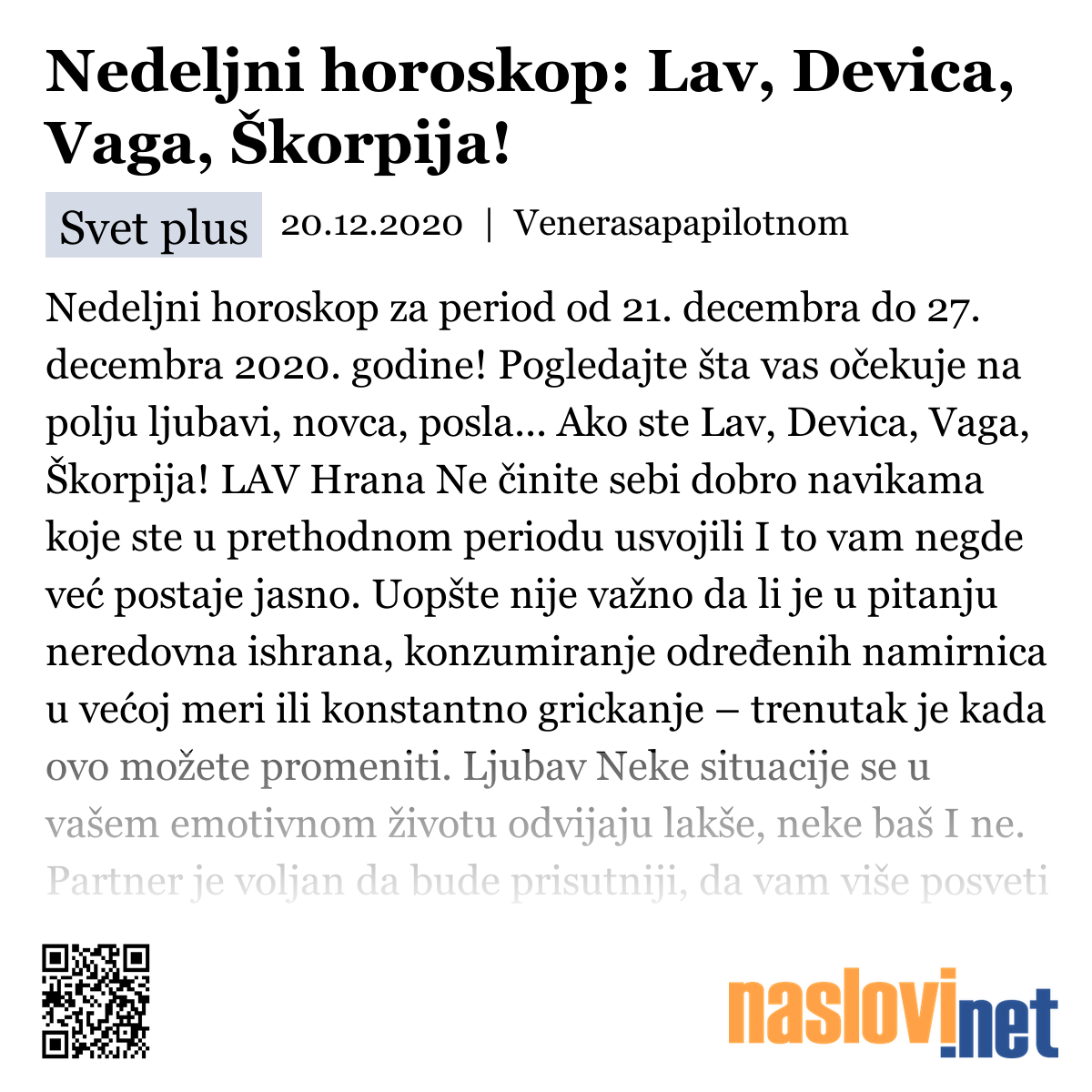 Nedeljni horoskop: Lav, Devica, Vaga, Škorpija!

Svet plus 20.12.2020 | Venerasapapilotnom

Nedeljni horoskop za period od 21. decembra do 27. decembra 2020. godine! Pogledajte šta vas očekuje na polju ljubavi, novca, posla... Ako ste Lav, Devica, Vaga, Škorpija! LAV Hrana Ne činite sebi dobro navikama koje ste u prethodnom periodu usvojili I to vam negde već postaje jasno. Uopšte nije važno da li je u pitanju neredovna ishrana, konzumiranje određenih namirnica u većoj meri ili konstantno grickanje – trenutak je kada ovo možete promeniti. Ljubav Neke situacije se u vašem emotivnom životu odvijaju lakše, neke baš I ne. Partner je voljan da bude prisutniji, da vam više posveti

naslovi.net